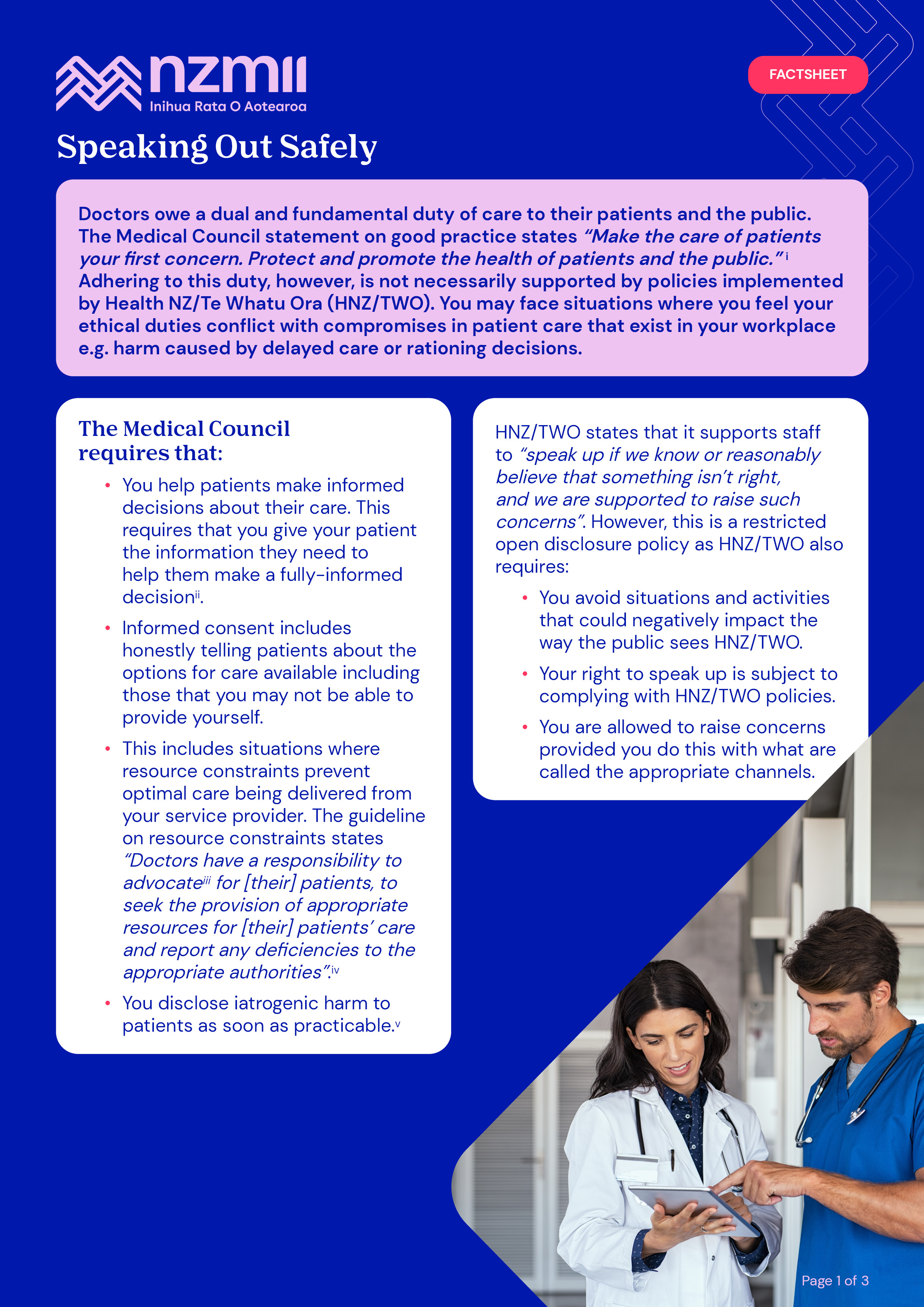 nzmii
Inihua Rata O Aotearoa

FACTSHEET

Speaking Out Safely

Doctors owe a dual and fundamental duty of care to their patients and the public. The Medical Council statement on good practice states "Make the care of patients your first concern. Protect and promote the health of patients and the public."$^{i}$ Adhering to this duty, however, is not necessarily supported by policies implemented by Health NZ/Te Whatu Ora (HNZ/TWO). You may face situations where you feel your ethical duties conflict with compromises in patient care that exist in your workplace e.g. harm caused by delayed care or rationing decisions.

The Medical Council requires that:

• You help patients make informed decisions about their care. This requires that you give your patient the information they need to help them make a fully-informed decision$^{ii}$.

• Informed consent includes honestly telling patients about the options for care available including those that you may not be able to provide yourself.

• This includes situations where resource constraints prevent optimal care being delivered from your service provider. The guideline on resource constraints states "Doctors have a responsibility to advocate$^{iii}$ for [their] patients, to seek the provision of appropriate resources for [their] patients' care and report any deficiencies to the appropriate authorities".$^{iv}$

• You disclose iatrogenic harm to patients as soon as practicable.$^{v}$

HNZ/TWO states that it supports staff to "speak up if we know or reasonably believe that something isn't right, and we are supported to raise such concerns". However, this is a restricted open disclosure policy as HNZ/TWO also requires:

• You avoid situations and activities that could negatively impact the way the public sees HNZ/TWO.

• Your right to speak up is subject to complying with HNZ/TWO policies.

• You are allowed to raise concerns provided you do this with what are called the appropriate channels.

Page 1 of 3